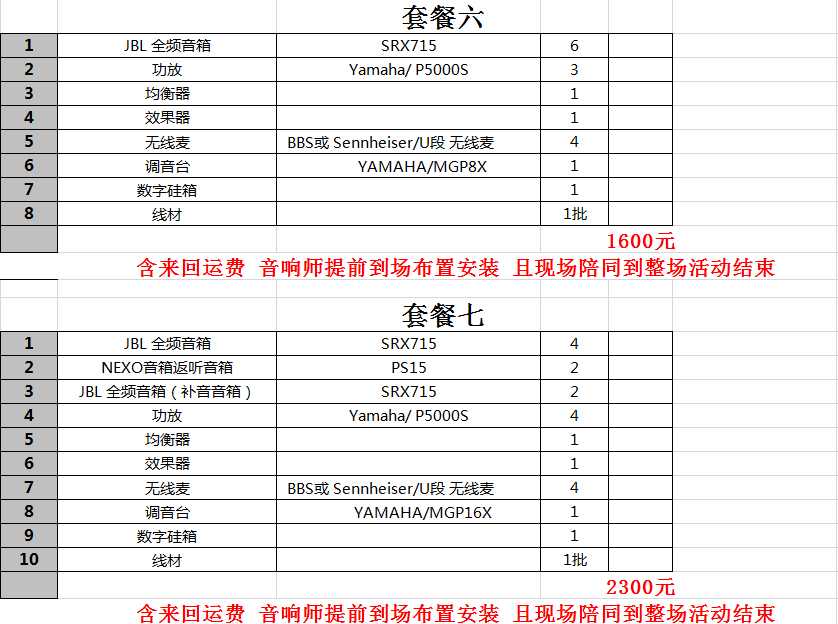 套餐六

| 1 | JBL 全频音箱 | SRX715 | 6 | |
|---|---|---|---|---|
| 2 | 功放 | Yamaha/ P5000S | 3 | |
| 3 | 均衡器 | | 1 | |
| 4 | 效果器 | | 1 | |
| 5 | 无线麦 | BBS或 Sennheiser/U段 无线麦 | 4 | |
| 6 | 调音台 | YAMAHA/MGP8X | 1 | |
| 7 | 数字硅箱 | | 1 | |
| 8 | 线材 | | 1批 | |

1600元

含来回运费 音响师提前到场布置安装 且现场陪同到整场活动结束

套餐七

| 1 | JBL 全频音箱 | SRX715 | 4 | |
|---|---|---|---|---|
| 2 | NEXO音箱返听音箱 | PS15 | 2 | |
| 3 | JBL 全频音箱（补音音箱） | SRX715 | 2 | |
| 4 | 功放 | Yamaha/ P5000S | 4 | |
| 5 | 均衡器 | | 1 | |
| 6 | 效果器 | | 1 | |
| 7 | 无线麦 | BBS或 Sennheiser/U段 无线麦 | 4 | |
| 8 | 调音台 | YAMAHA/MGP16X | 1 | |
| 9 | 数字硅箱 | | 1 | |
| 10 | 线材 | | 1批 | |

2300元

含来回运费 音响师提前到场布置安装 且现场陪同到整场活动结束